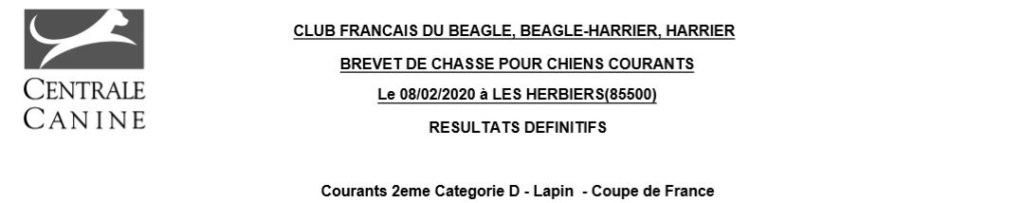 CENTRALE CANINE

CLUB FRANCAIS DU BEAGLE, BEAGLE-HARRIER, HARRIER

BREVET DE CHASSE POUR CHIENS COURANTS

Le 08/02/2020 à LES HERBIERS(85500)

RESULTATS DEFINITIFS

Courants 2eme Categorie D - Lapin - Coupe de France